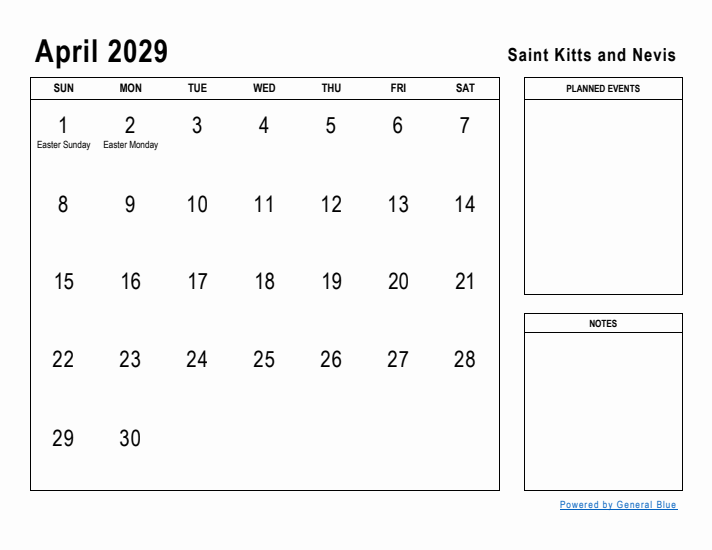 April 2029

Saint Kitts and Nevis

| SUN | MON | TUE | WED | THU | FRI | SAT |
|---|---|---|---|---|---|---|
| 1 Easter Sunday | 2 Easter Monday | 3 | 4 | 5 | 6 | 7 |
| 8 | 9 | 10 | 11 | 12 | 13 | 14 |
| 15 | 16 | 17 | 18 | 19 | 20 | 21 |
| 22 | 23 | 24 | 25 | 26 | 27 | 28 |
| 29 | 30 | | | | | |

PLANNED EVENTS

NOTES

Powered by General Blue